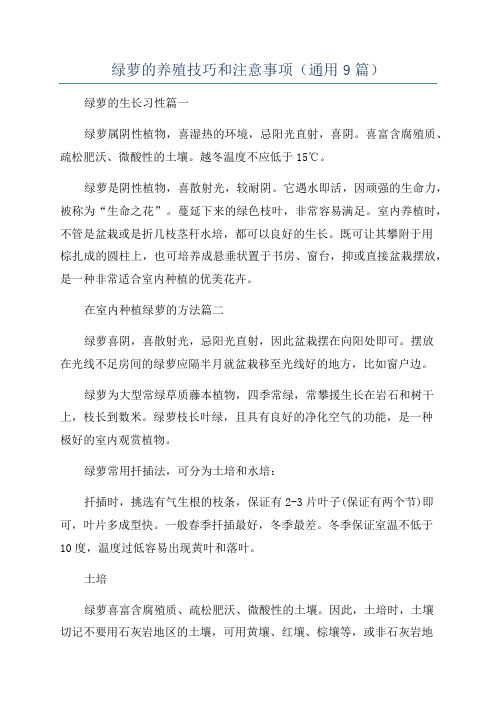 绿萝的养殖技巧和注意事项（通用 9 篇）

绿萝的生长习性篇一

绿萝属阴性植物，喜湿热的环境，忌阳光直射，喜阴。喜富含腐殖质、疏松肥沃、微酸性的土壤。越冬温度不应低于 15℃。

绿萝是阴性植物，喜散射光，较耐阴。它遇水即活，因顽强的生命力，被称为“生命之花”。蔓延下来的绿色枝叶，非常容易满足。室内养植时，不管是盆栽或是折几枝茎秆水培，都可以良好的生长。既可让其攀附于用棕扎成的圆柱上，也可培养成悬垂状置于书房、窗台，抑或直接盆栽摆放，是一种非常适合室内种植的优美花卉。

在室内种植绿萝的方法篇二

绿萝喜阴，喜散射光，忌阳光直射，因此盆栽摆在向阳处即可。摆放在光线不足房间的绿萝应隔半月就盆栽移至光线好的地方，比如窗户边。

绿萝为大型常绿草质藤本植物，四季常绿，常攀援生长在岩石和树干上，枝长到数米。绿萝枝长叶绿，且具有良好的净化空气的功能，是一种极好的室内观赏植物。

绿萝常用扦插法，可分为土培和水培：

扦插时，挑选有气生根的枝条，保证有 2-3 片叶子(保证有两个节)即可，叶片多成型快。一般春季扦插最好，冬季最差。冬季保证室温不低于 10 度，温度过低容易出现黄叶和落叶。

土培

绿萝喜富含腐殖质、疏松肥沃、微酸性的土壤。因此，土培时，土壤切记不要用石灰岩地区的土壤，可用黄壤、红壤、棕壤等，或非石灰岩地